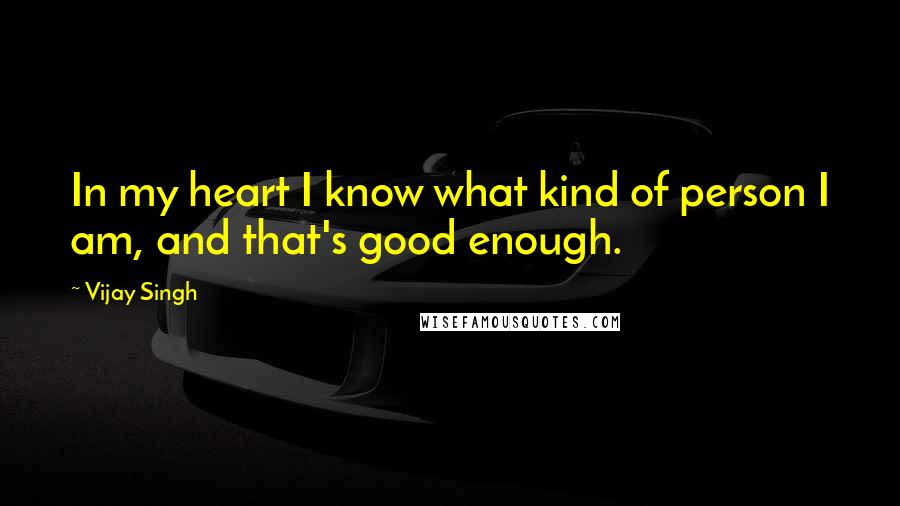 In my heart I know what kind of person I am, and that's good enough.

~ Vijay Singh

WISEFAMOUSQUOTES.COM